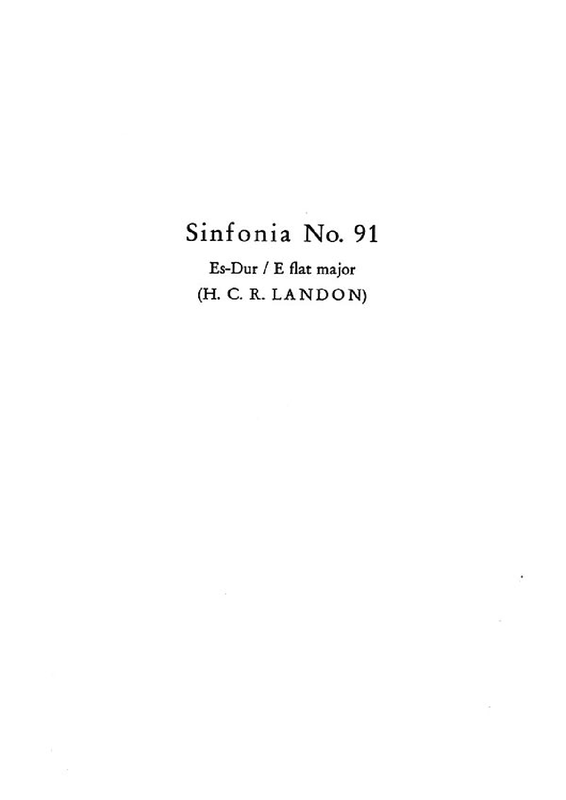 Sinfonia No. 91

Es-Dur / E flat major
(H. C. R. LANDON)